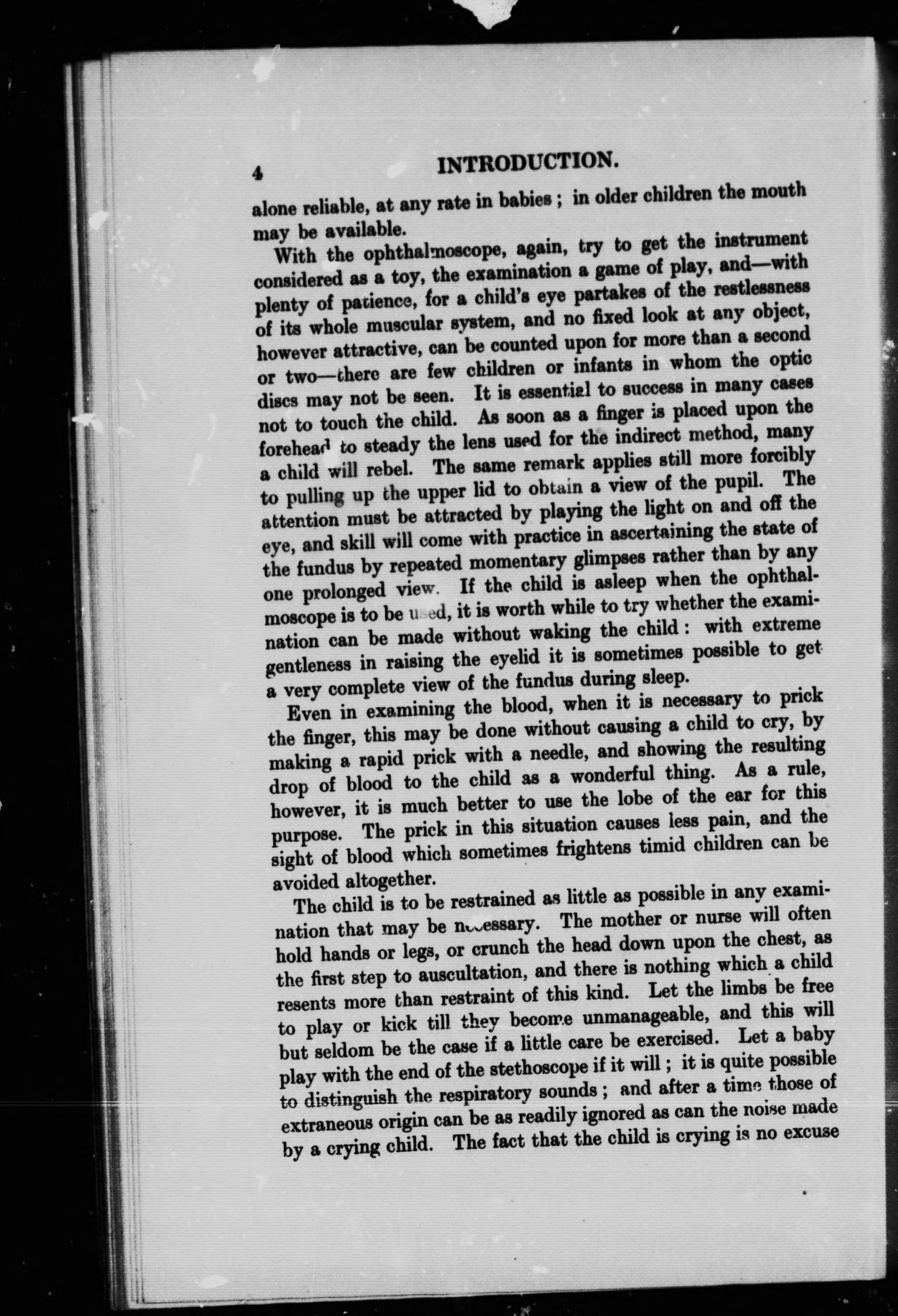 4 INTRODUCTION.

alone reliable, at any rate in babies; in older children the mouth may be available.

With the ophthalmoscope, again, try to get the instrument considered as a toy, the examination a game of play, and—with plenty of patience, for a child's eye partakes of the restlessness of its whole muscular system, and no fixed look at any object, however attractive, can be counted upon for more than a second or two—there are few children or infants in whom the optic discs may not be seen. It is essential to success in many cases not to touch the child. As soon as a finger is placed upon the forehead to steady the lens used for the indirect method, many a child will rebel. The same remark applies still more forcibly to pulling up the upper lid to obtain a view of the pupil. The attention must be attracted by playing the light on and off the eye, and skill will come with practice in ascertaining the state of the fundus by repeated momentary glimpses rather than by any one prolonged view. If the child is asleep when the ophthalmoscope is to be used, it is worth while to try whether the examination can be made without waking the child: with extreme gentleness in raising the eyelid it is sometimes possible to get a very complete view of the fundus during sleep.

Even in examining the blood, when it is necessary to prick the finger, this may be done without causing a child to cry, by making a rapid prick with a needle, and showing the resulting drop of blood to the child as a wonderful thing. As a rule, however, it is much better to use the lobe of the ear for this purpose. The prick in this situation causes less pain, and the sight of blood which sometimes frightens timid children can be avoided altogether.

The child is to be restrained as little as possible in any examination that may be necessary. The mother or nurse will often hold hands or legs, or crunch the head down upon the chest, as the first step to auscultation, and there is nothing which a child resents more than restraint of this kind. Let the limbs be free to play or kick till they become unmanageable, and this will but seldom be the case if a little care be exercised. Let a baby play with the end of the stethoscope if it will; it is quite possible to distinguish the respiratory sounds; and after a time those of extraneous origin can be as readily ignored as can the noise made by a crying child. The fact that the child is crying is no excuse